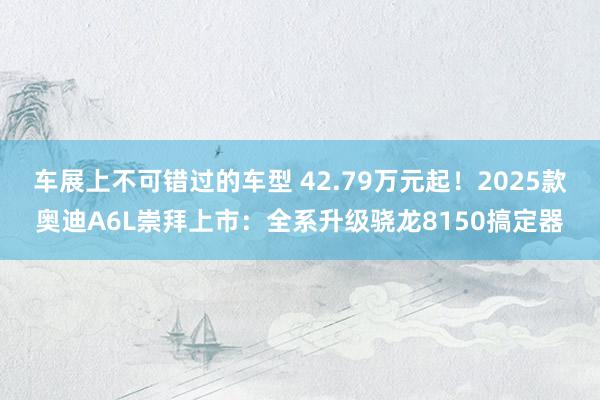 车展上不可错过的车型 42.79万元起！2025款奥迪A6L崇拜上市：全系升级骁龙8150搞定器